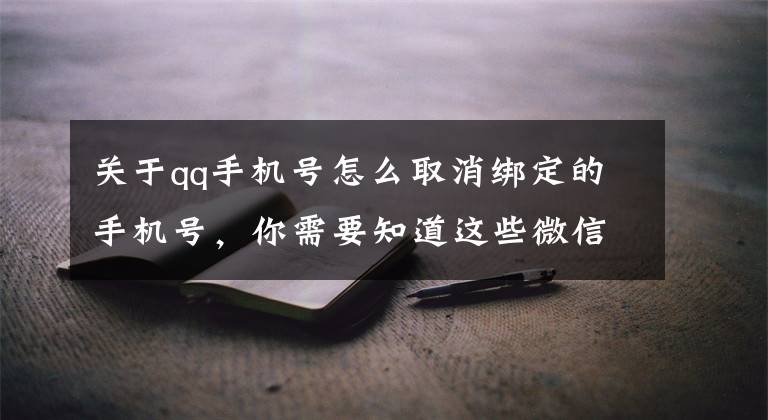 关于qq手机号怎么取消绑定的手机号，你需要知道这些微信